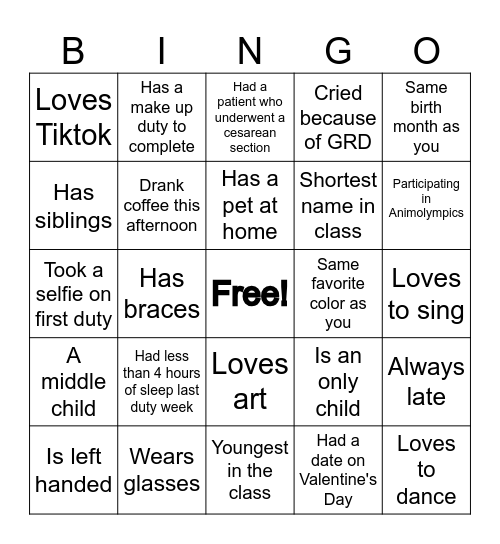 | B | I | N | G | O |
|---|---|---|---|---|
| Loves Tiktok | Has a make up duty to complete | Had a patient who underwent a cesarean section | Cried because of GRD | Same birth month as you |
| Has siblings | Drank coffee this afternoon | Has a pet at home | Shortest name in class | Participating in Animolympics |
| Took a selfie on first duty | Has braces | Free! | Same favorite color as you | Loves to sing |
| A middle child | Had less than 4 hours of sleep last duty week | Loves art | Is an only child | Always late |
| Is left handed | Wears glasses | Youngest in the class | Had a date on Valentine's Day | Loves to dance |